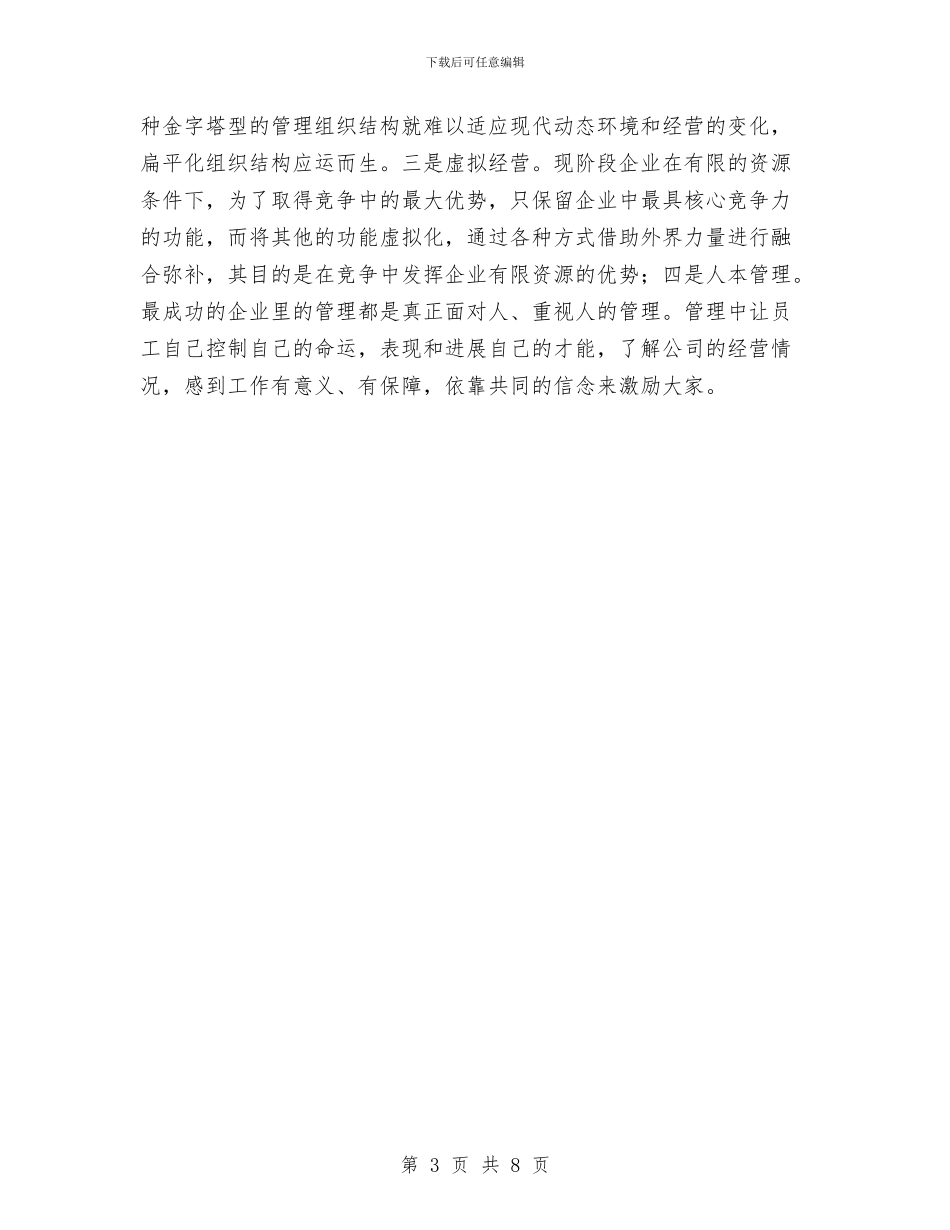 下载后可任意编辑

种金字塔型的管理组织结构就难以适应现代动态环境和经营的变化，扁平化组织结构应运而生。三是虚拟经营。现阶段企业在有限的资源条件下，为了取得竞争中的最大优势，只保留企业中最具核心竞争力的功能，而将其他的功能虚拟化，通过各种方式借助外界力量进行融合弥补，其目的是在竞争中发挥企业有限资源的优势；四是人本管理。最成功的企业里的管理都是真正面对人、重视人的管理。管理中让员工自己控制自己的命运，表现和进展自己的才能，了解公司的经营情况，感到工作有意义、有保障，依靠共同的信念来激励大家。

第 3 页 共 8 页